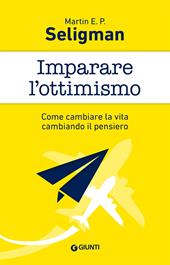 Martin E. P.
Seligman

Imparare l'ottimismo

Come cambiare la vita cambiando il pensiero

GIUNTI